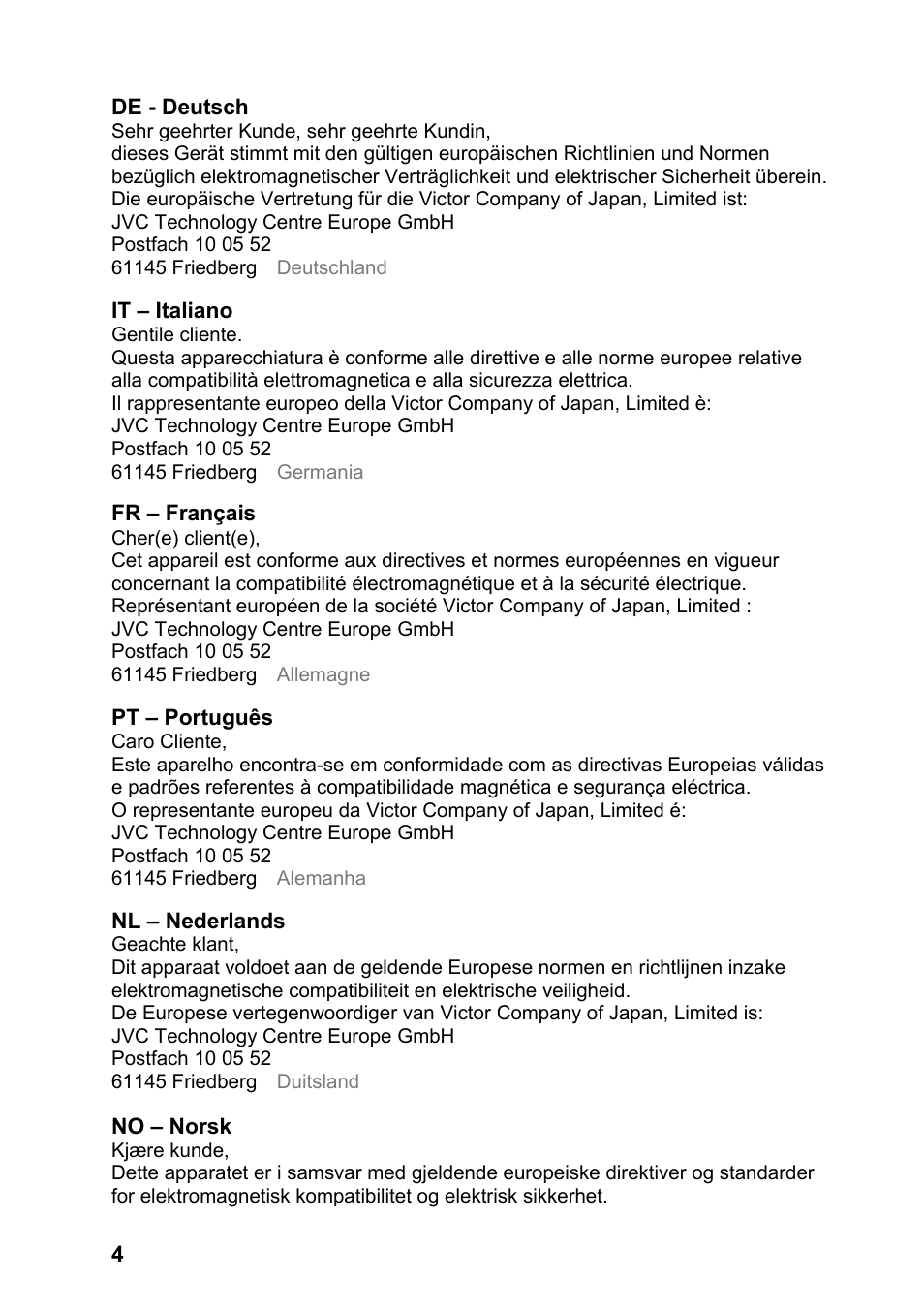 DE - Deutsch
Sehr geehrter Kunde, sehr geehrte Kundin,
dieses Gerät stimmt mit den gültigen europäischen Richtlinien und Normen bezüglich elektromagnetischer Verträglichkeit und elektrischer Sicherheit überein.
Die europäische Vertretung für die Victor Company of Japan, Limited ist:
JVC Technology Centre Europe GmbH
Postfach 10 05 52
61145 Friedberg Deutschland

IT – Italiano
Gentile cliente.
Questa apparecchiatura è conforme alle direttive e alle norme europee relative alla compatibilità elettromagnetica e alla sicurezza elettrica.
Il rappresentante europeo della Victor Company of Japan, Limited è:
JVC Technology Centre Europe GmbH
Postfach 10 05 52
61145 Friedberg Germania

FR – Français
Cher(e) client(e),
Cet appareil est conforme aux directives et normes européennes en vigueur concernant la compatibilité électromagnétique et à la sécurité électrique.
Représentant européen de la société Victor Company of Japan, Limited :
JVC Technology Centre Europe GmbH
Postfach 10 05 52
61145 Friedberg Allemagne

PT – Português
Caro Cliente,
Este aparelho encontra-se em conformidade com as directivas Europeias válidas e padrões referentes à compatibilidade magnética e segurança eléctrica.
O representante europeu da Victor Company of Japan, Limited é:
JVC Technology Centre Europe GmbH
Postfach 10 05 52
61145 Friedberg Alemanha

NL – Nederlands
Geachte klant,
Dit apparaat voldoet aan de geldende Europese normen en richtlijnen inzake elektromagnetische compatibiliteit en elektrische veiligheid.
De Europese vertegenwoordiger van Victor Company of Japan, Limited is:
JVC Technology Centre Europe GmbH
Postfach 10 05 52
61145 Friedberg Duitsland

NO – Norsk
Kjære kunde,
Dette apparatet er i samsvar med gjeldende europeiske direktiver og standarder for elektromagnetisk kompatibilitet og elektrisk sikkerhet.

4